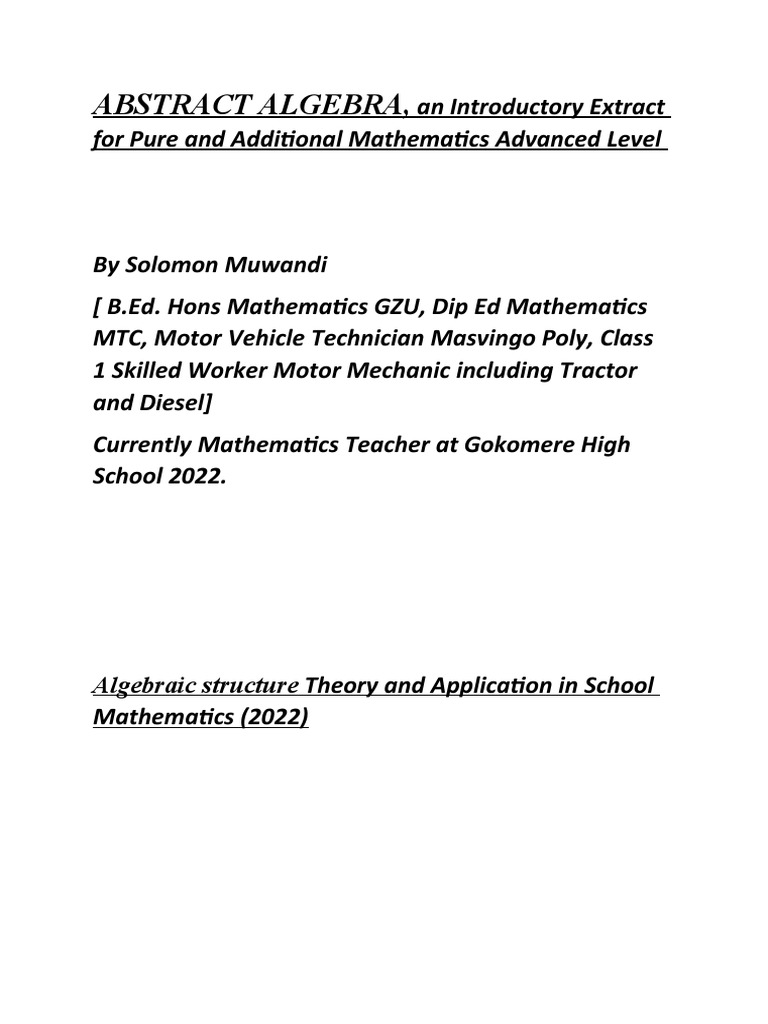 ABSTRACT ALGEBRA, an Introductory Extract for Pure and Additional Mathematics Advanced Level

By Solomon Muwandi

[ B.Ed. Hons Mathematics GZU, Dip Ed Mathematics MTC, Motor Vehicle Technician Masvingo Poly, Class 1 Skilled Worker Motor Mechanic including Tractor and Diesel]

Currently Mathematics Teacher at Gokomere High School 2022.

Algebraic structure Theory and Application in School Mathematics (2022)